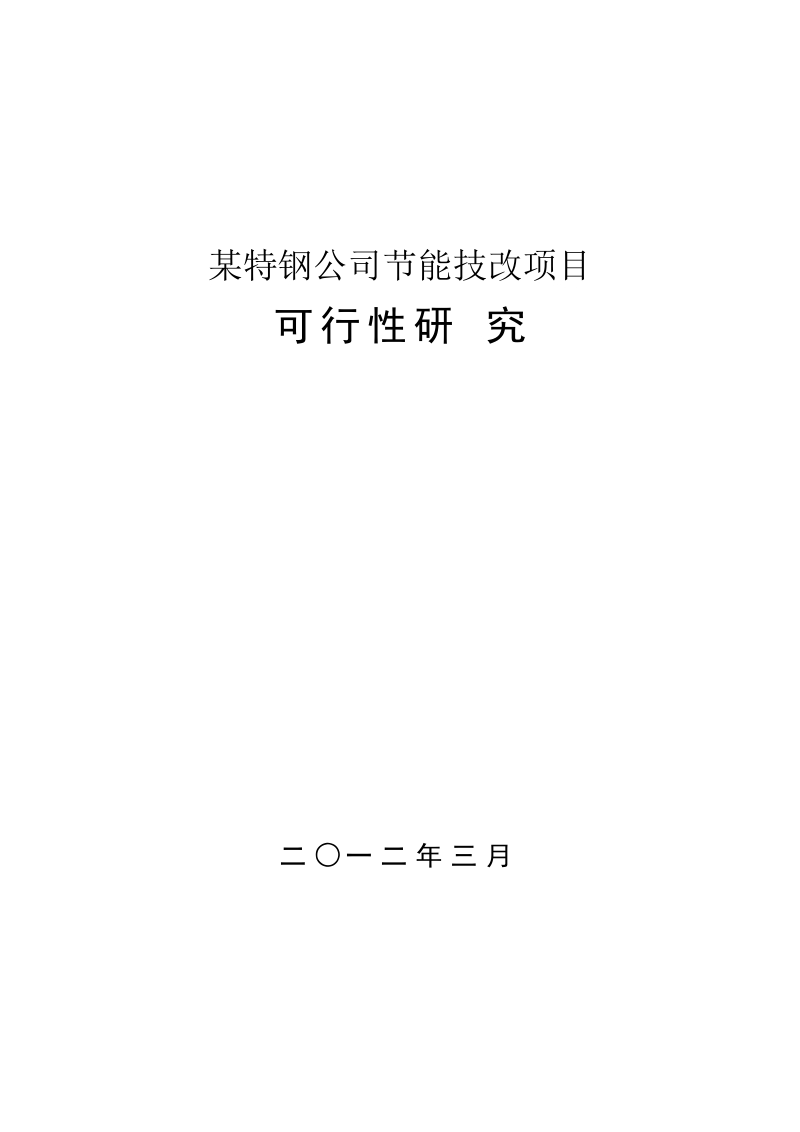 某特钢公司节能技改项目

可行性研 究

二〇一二年三月